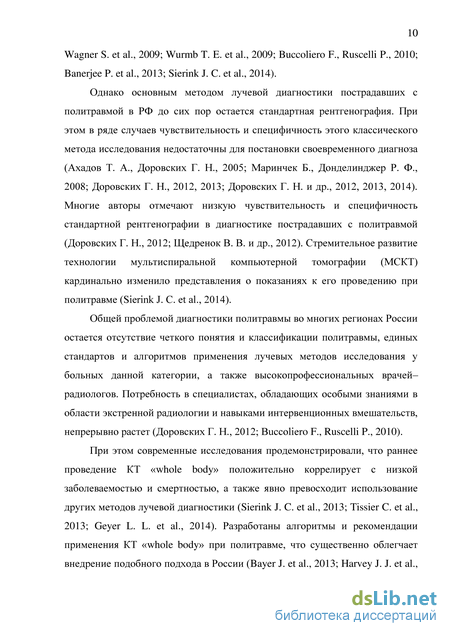 10

Wagner S. et al., 2009; Wurmb T. E. et al., 2009; Buccoliero F., Ruscelli P., 2010; Banerjee P. et al., 2013; Sierink J. C. et al., 2014).

Однако основным методом лучевой диагностики пострадавших с политравмой в РФ до сих пор остается стандартная рентгенография. При этом в ряде случаев чувствительность и специфичность этого классического метода исследования недостаточны для постановки своевременного диагноза (Ахадов Т. А., Доровских Г. Н., 2005; Маринчек Б., Донделинджер Р. Ф., 2008; Доровских Г. Н., 2012, 2013; Доровских Г. Н. и др., 2012, 2013, 2014). Многие авторы отмечают низкую чувствительность и специфичность стандартной рентгенографии в диагностике пострадавших с политравмой (Доровских Г. Н., 2012; Щедренок В. В. и др., 2012). Стремительное развитие технологии мультиспиральной компьютерной томографии (МСКТ) кардинально изменило представления о показаниях к его проведению при политравме (Sierink J. C. et al., 2014).

Общей проблемой диагностики политравмы во многих регионах России остается отсутствие четкого понятия и классификации политравмы, единых стандартов и алгоритмов применения лучевых методов исследования у больных данной категории, а также высокопрофессиональных врачей–радиологов. Потребность в специалистах, обладающих особыми знаниями в области экстренной радиологии и навыками интервенционных вмешательств, непрерывно растет (Доровских Г. Н., 2012; Buccoliero F., Ruscelli P., 2010).

При этом современные исследования продемонстрировали, что раннее проведение КТ «whole body» положительно коррелирует с низкой заболеваемостью и смертностью, а также явно превосходит использование других методов лучевой диагностики (Sierink J. C. et al., 2013; Tissier C. et al., 2013; Geyer L. L. et al., 2014). Разработаны алгоритмы и рекомендации применения КТ «whole body» при политравме, что существенно облегчает внедрение подобного подхода в России (Bayer J. et al., 2013; Harvey J. J. et al.,

dsLib.net
библиотека диссертаций